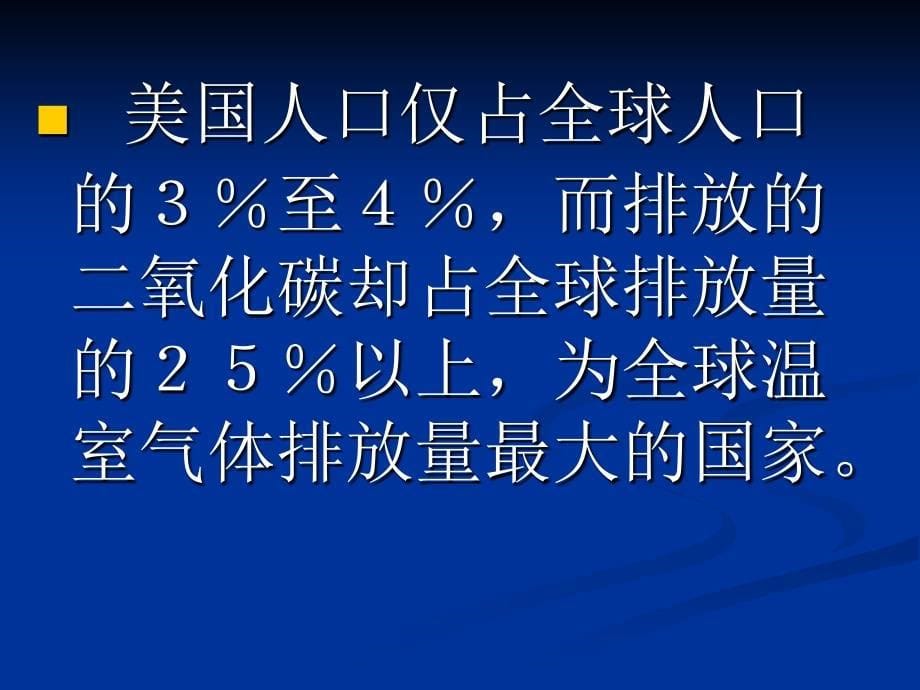 美国人口仅占全球人口的３％至４％，而排放的二氧化碳却占全球排放量的２５％以上，为全球温室气体排放量最大的国家。